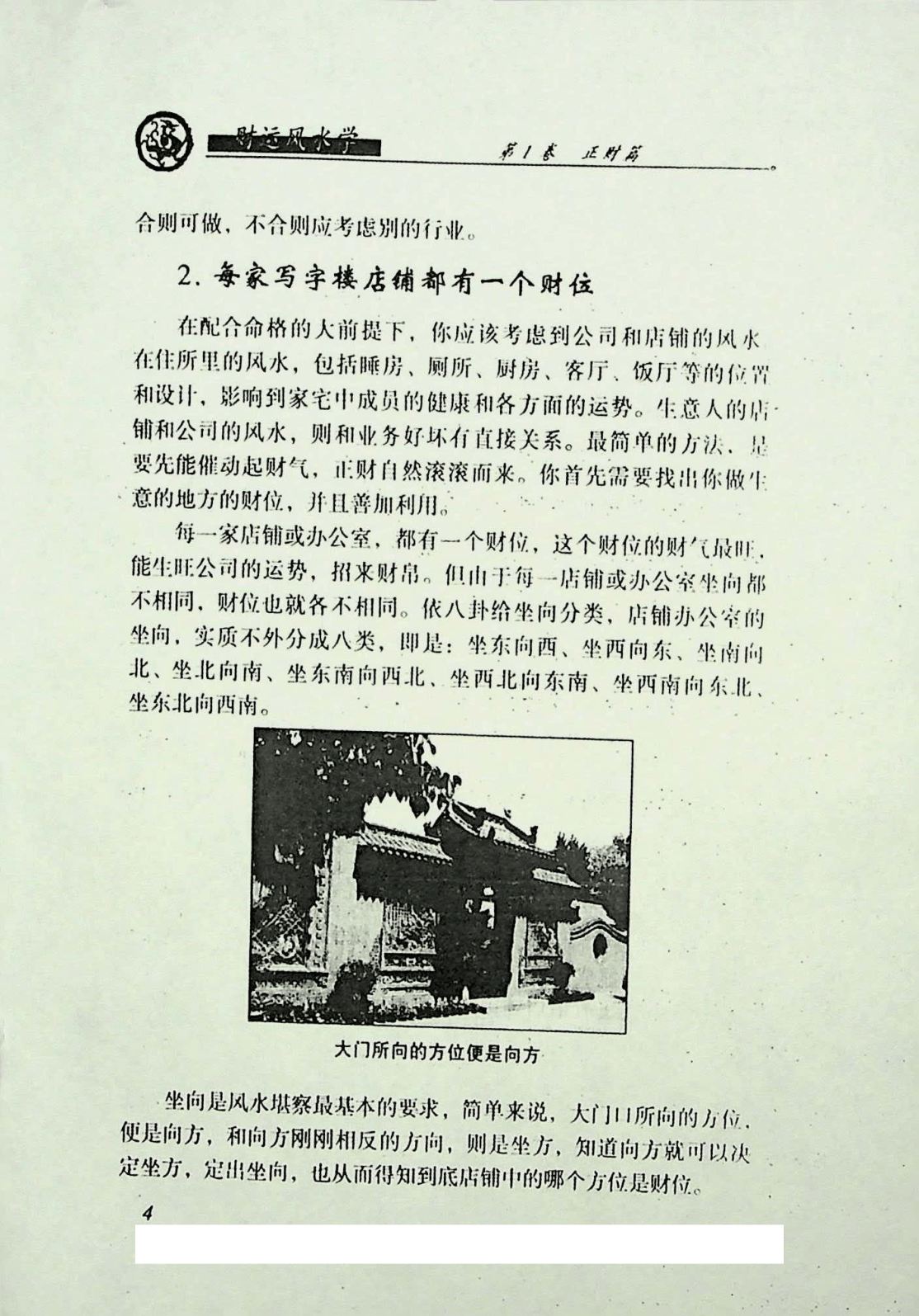 财运风水学 第1卷 正财篇

合则可做，不合则应考虑别的行业。

2. 每家写字楼店铺都有一个财位

在配合命格的大前提下，你应该考虑到公司和店铺的风水在住所里的风水，包括睡房、厕所、厨房、客厅、饭厅等的位置和设计，影响到家宅中成员的健康和各方面的运势。生意人的店铺和公司的风水，则和业务好坏有直接关系。最简单的方法，是要先能催动起财气，正财自然滚滚而来。你首先需要找出你做生意的地方的财位，并且善加利用。

每一家店铺或办公室，都有一个财位，这个财位的财气最旺，能生旺公司的运势，招来财帛。但由于每一店铺或办公室坐向都不相同，财位也就各不相同。依八卦给坐向分类，店铺办公室的坐向，实质不外分成八类，即是：坐东向西、坐西向东、坐南向北、坐北向南、坐东南向西北、坐西北向东南、坐西南向东北、坐东北向西南。

大门所向的方位便是向方

坐向是风水堪察最基本的要求，简单来说，大门口所向的方位，便是向方，和向方刚刚相反的方向，则是坐方，知道向方就可以决定坐方，定出坐向，也从而得知到底店铺中的哪个方位是财位。

4